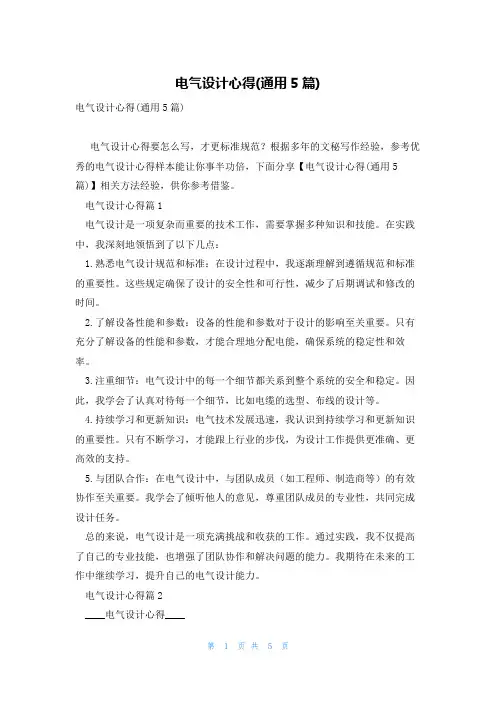 电气设计心得(通用5篇)

电气设计心得(通用5篇)

电气设计心得要怎么写，才更标准规范？根据多年的文秘写作经验，参考优秀的电气设计心得样本能让你事半功倍，下面分享【电气设计心得(通用5篇)】相关方法经验，供你参考借鉴。

电气设计心得篇1

电气设计是一项复杂而重要的技术工作，需要掌握多种知识和技能。在实践中，我深刻地领悟到了以下几点：

1.熟悉电气设计规范和标准：在设计过程中，我逐渐理解到遵循规范和标准的重要性。这些规定确保了设计的安全性和可行性，减少了后期调试和修改的时间。

2.了解设备性能和参数：设备的性能和参数对于设计的影响至关重要。只有充分了解设备的性能和参数，才能合理地分配电能，确保系统的稳定性和效率。

3.注重细节：电气设计中的每一个细节都关系到整个系统的安全和稳定。因此，我学会了认真对待每一个细节，比如电缆的选型、布线的设计等。

4.持续学习和更新知识：电气技术发展迅速，我认识到持续学习和更新知识的重要性。只有不断学习，才能跟上行业的步伐，为设计工作提供更准确、更高效的支持。

5.与团队合作：在电气设计中，与团队成员（如工程师、制造商等）的有效协作至关重要。我学会了倾听他人的意见，尊重团队成员的专业性，共同完成设计任务。

总的来说，电气设计是一项充满挑战和收获的工作。通过实践，我不仅提高了自己的专业技能，也增强了团队协作和解决问题的能力。我期待在未来的工作中继续学习，提升自己的电气设计能力。

电气设计心得篇2

____电气设计心得____

第 1 页 共 5 页